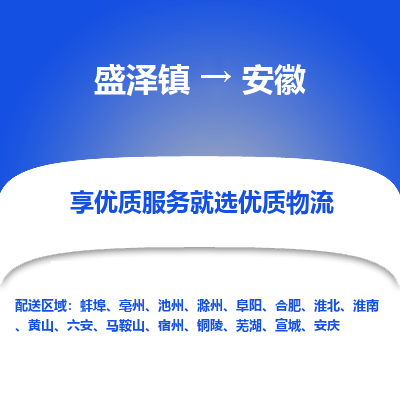 盛泽镇 → 安徽

享优质服务就选优质物流

配送区域：蚌埠、亳州、池州、滁州、阜阳、合肥、淮北、淮南、黄山、六安、马鞍山、宿州、铜陵、芜湖、宣城、安庆